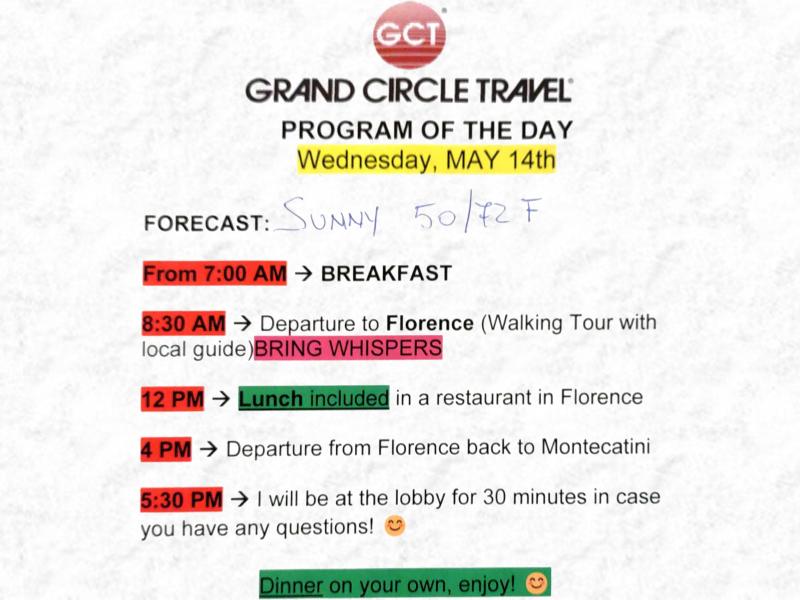 GCT
GRAND CIRCLE TRAVEL

PROGRAM OF THE DAY
Wednesday, MAY 14th

FORECAST: SUNNY 50/72 F

From 7:00 AM → BREAKFAST

8:30 AM → Departure to Florence (Walking Tour with local guide)BRING WHISPERS

12 PM → Lunch included in a restaurant in Florence

4 PM → Departure from Florence back to Montecatini

5:30 PM → I will be at the lobby for 30 minutes in case you have any questions! 😊

Dinner on your own, enjoy! 😊